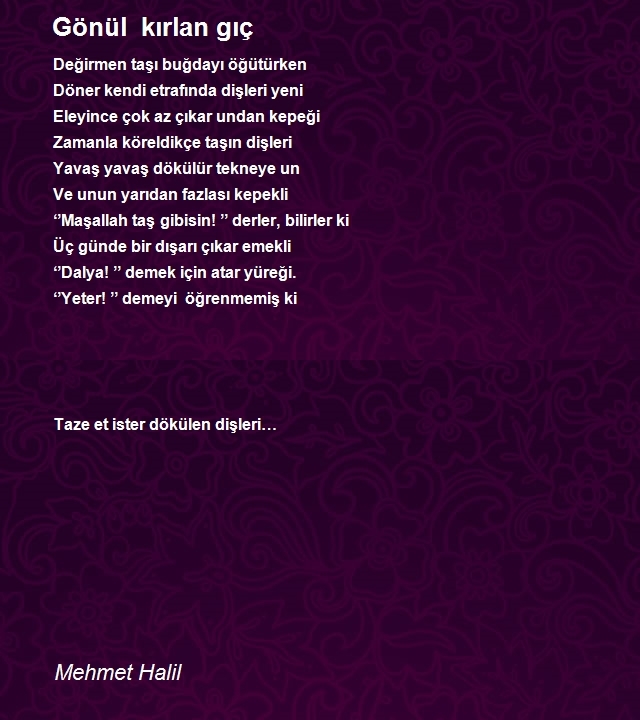 Gönül kırlan gıç

Değirmen taşı buğdayı öğütürken
Döner kendi etrafında dişleri yeni
Eleyince çok az çıkar undan kepeği
Zamanla köreldikçe taşın dişleri
Yavaş yavaş dökülür tekneye un
Ve unun yarıdan fazlası kepekli
‘’Maşallah taş gibisin! ’’ derler, bilirler ki
Üç günde bir dışarı çıkar emekli
‘’Dalya! ’’ demek için atar yüreği.
‘’Yeter! ’’ demeyi öğrenmemiş ki

Taze et ister dökülen dişleri…

Mehmet Halil